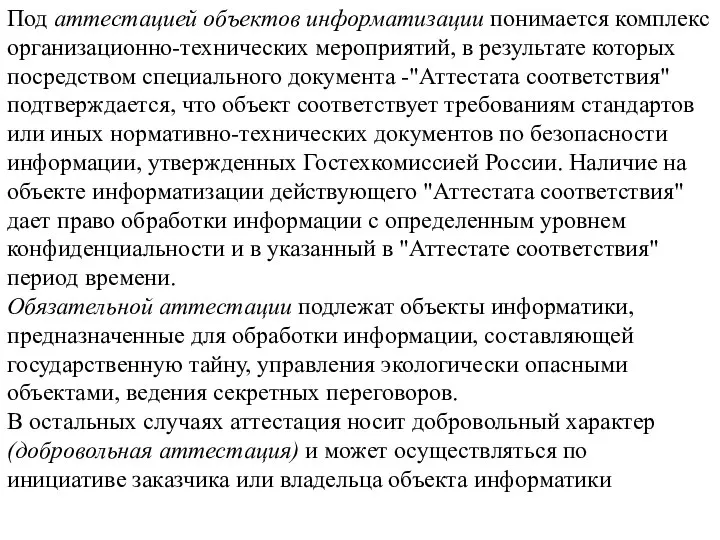 Под аттестацией объектов информатизации понимается комплекс организационно-технических мероприятий, в результате которых посредством специального документа -"Аттестата соответствия" подтверждается, что объект соответствует требованиям стандартов или иных нормативно-технических документов по безопасности информации, утвержденных Гостехкомиссией России. Наличие на объекте информатизации действующего "Аттестата соответствия" дает право обработки информации с определенным уровнем конфиденциальности и в указанный в "Аттестате соответствия" период времени.
Обязательной аттестации подлежат объекты информатики, предназначенные для обработки информации, составляющей государственную тайну, управления экологически опасными объектами, ведения секретных переговоров.
В остальных случаях аттестация носит добровольный характер (добровольная аттестация) и может осуществляться по инициативе заказчика или владельца объекта информатики